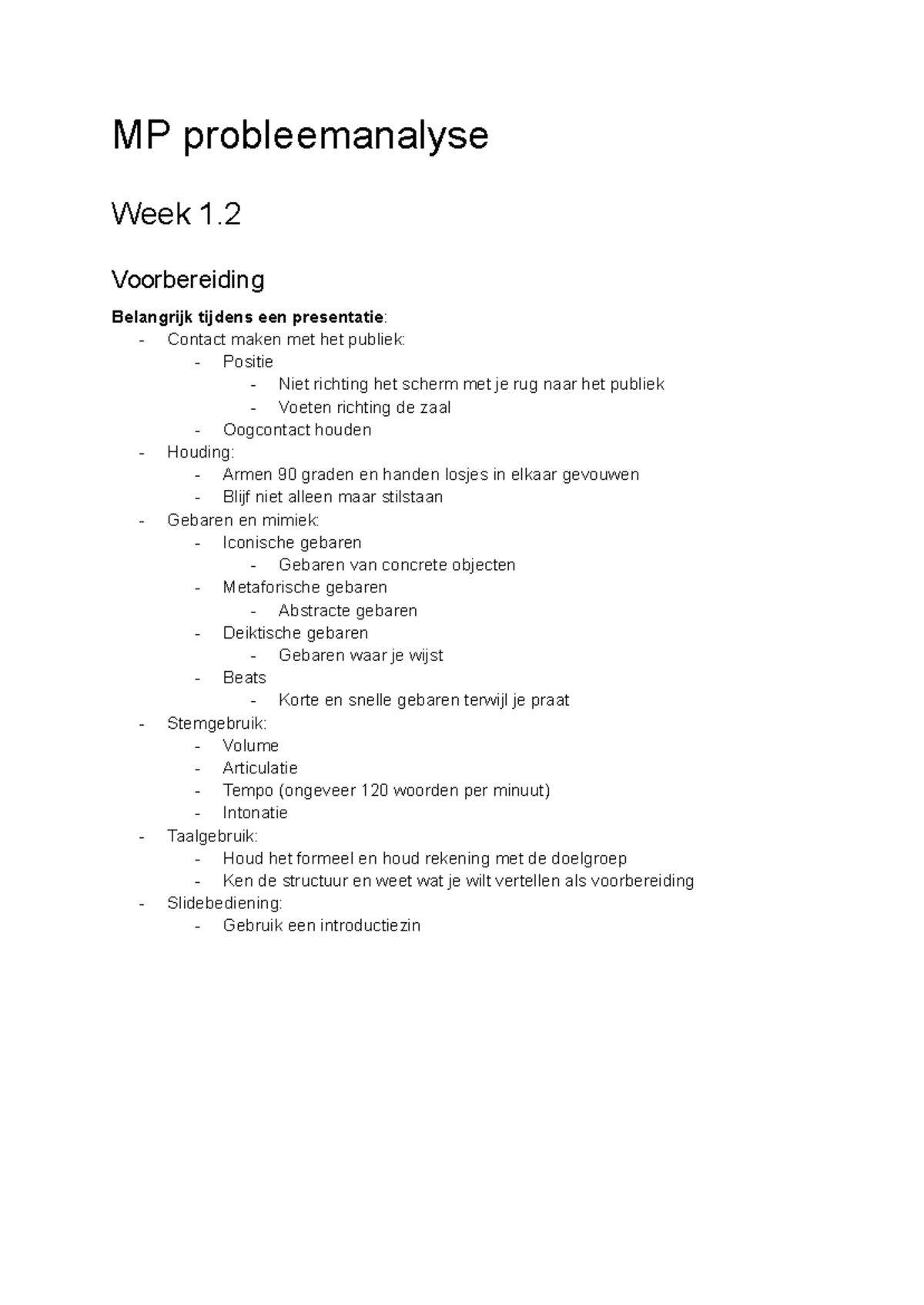 MP probleemanalyse

Week 1.2

Voorbereiding

Belangrijk tijdens een presentatie:
- Contact maken met het publiek:
- Positie
- Niet richting het scherm met je rug naar het publiek
- Voeten richting de zaal
- Oogcontact houden
- Houding:
- Armen 90 graden en handen losjes in elkaar gevouwen
- Blijf niet alleen maar stilstaan
- Gebaren en mimiek:
- Iconische gebaren
- Gebaren van concrete objecten
- Metaforische gebaren
- Abstracte gebaren
- Deiktische gebaren
- Gebaren waar je wijst
- Beats
- Korte en snelle gebaren terwijl je praat
- Stemgebruik:
- Volume
- Articulatie
- Tempo (ongeveer 120 woorden per minuut)
- Intonatie
- Taalgebruik:
- Houd het formeel en houd rekening met de doelgroep
- Ken de structuur en weet wat je wilt vertellen als voorbereiding
- Slidebediening:
- Gebruik een introductiezin